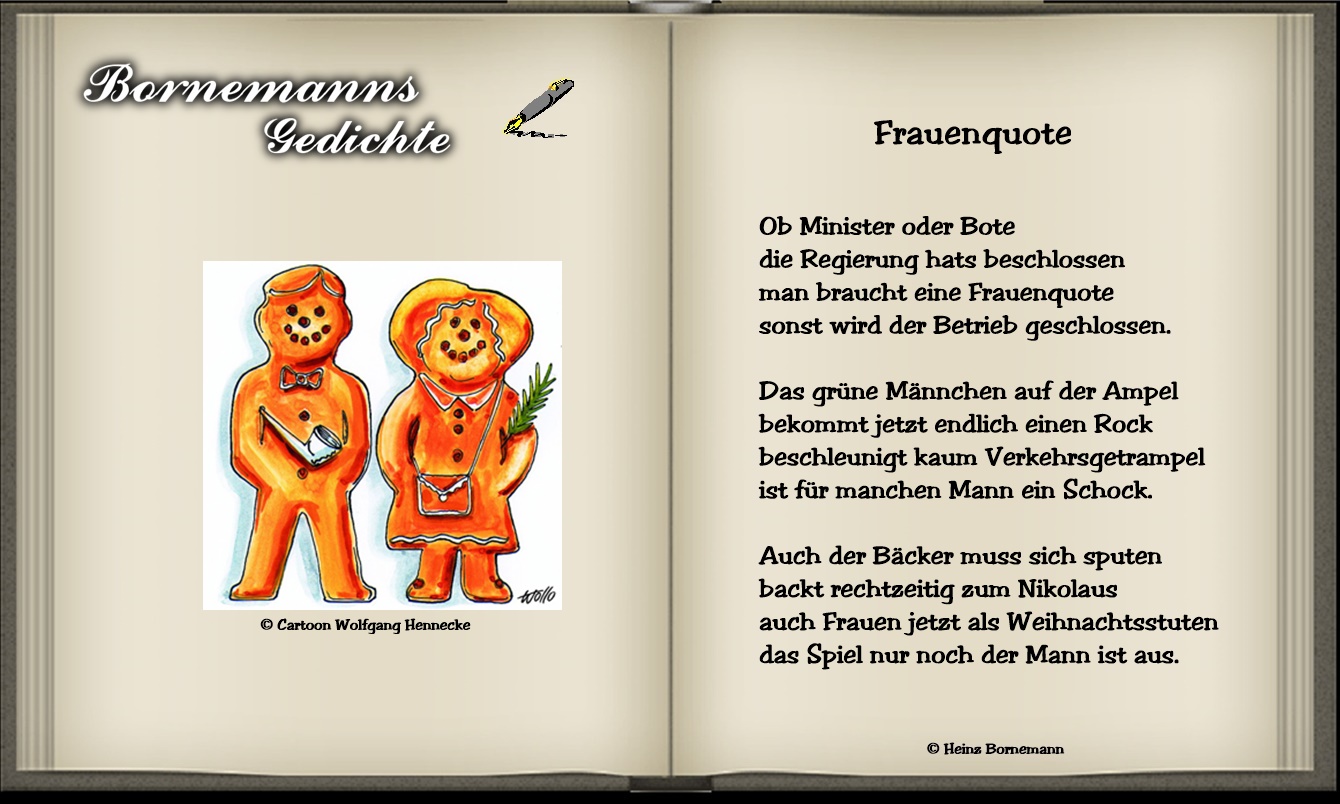 Bornemanns
Gedichte

wollo

© Cartoon Wolfgang Hennecke

Frauenquote

Ob Minister oder Bote
die Regierung hats beschlossen
man braucht eine Frauenquote
sonst wird der Betrieb geschlossen.

Das grüne Männchen auf der Ampel
bekommt jetzt endlich einen Rock
beschleunigt kaum Verkehrsgetrampel
ist für manchen Mann ein Schock.

Auch der Bäcker muss sich sputen
backt rechtzeitig zum Nikolaus
auch Frauen jetzt als Weihnachtsstuten
das Spiel nur noch der Mann ist aus.

© Heinz Bornemann